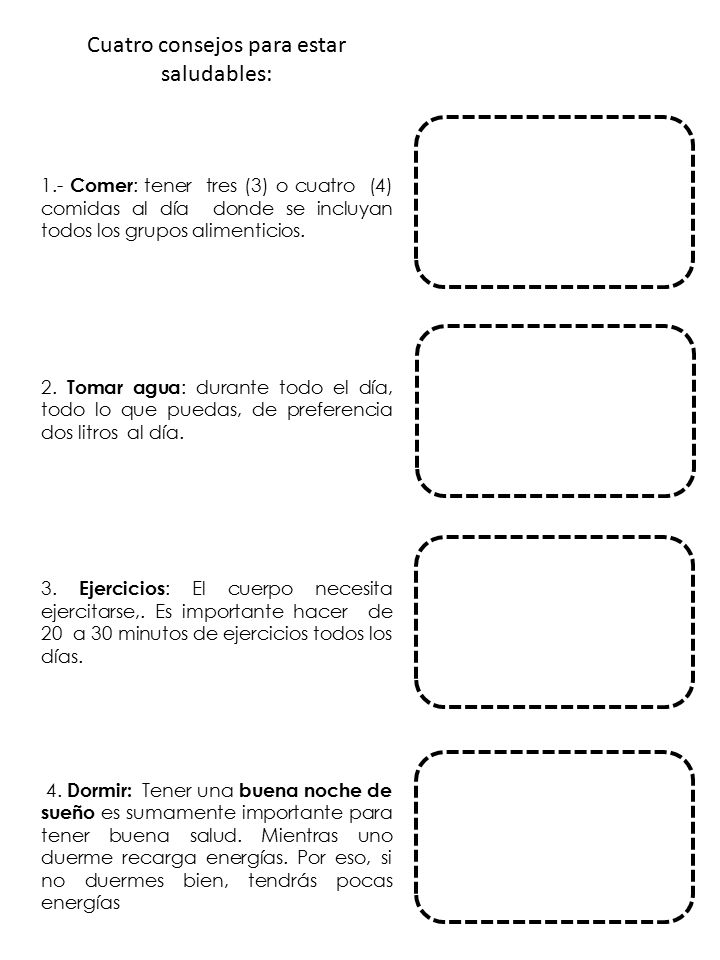 Cuatro consejos para estar saludables:

1.- Comer: tener tres (3) o cuatro (4) comidas al día donde se incluyan todos los grupos alimenticios.

2. Tomar agua: durante todo el día, todo lo que puedas, de preferencia dos litros al día.

3. Ejercicios: El cuerpo necesita ejercitarse,. Es importante hacer de 20 a 30 minutos de ejercicios todos los días.

4. Dormir: Tener una buena noche de sueño es sumamente importante para tener buena salud. Mientras uno duerme recarga energías. Por eso, si no duermes bien, tendrás pocas energías